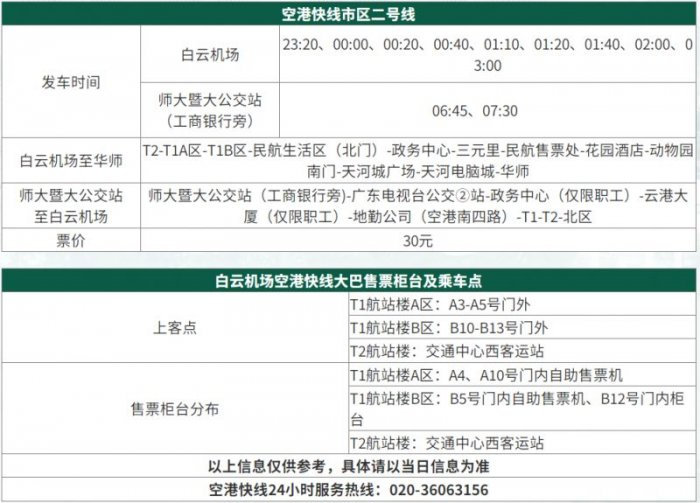 | 空港快线市区二号线 | | |
|---|---|---|
| 发车时间 | 白云机场 | 23:20、00:00、00:20、00:40、01:10、01:20、01:40、02:00、03:00 |
| | 师大暨大公交站（工商银行旁） | 06:45、07:30 |
| 白云机场至华师 | T2-T1A区-T1B区-民航生活区（北门）-政务中心-三元里-民航售票处-花园酒店-动物园南门-天河城广场-天河电脑城-华师 | |
| 师大暨大公交站至白云机场 | 师大暨大公交站（工商银行旁）-广东电视台公交②站-政务中心（仅限职工）-云港大厦（仅限职工）-地勤公司（空港南四路）-T1-T2-北区 | |
| 票价 | 30元 | |

| 白云机场空港快线大巴售票柜台及乘车点 | |
|---|---|
| 上客点 | T1航站楼A区：A3-A5号门外 |
| | T1航站楼B区：B10-B13号门外 |
| | T2航站楼：交通中心西客运站 |
| 售票柜台分布 | T1航站楼A区：A4、A10号门内自助售票机 |
| | T1航站楼B区：B5号门内自助售票机、B12号门内柜台 |
| | T2航站楼：交通中心西客运站 |
| 以上信息仅供参考，具体请以当日信息为准 | |
| 空港快线24小时服务热线：020-36063156 | |